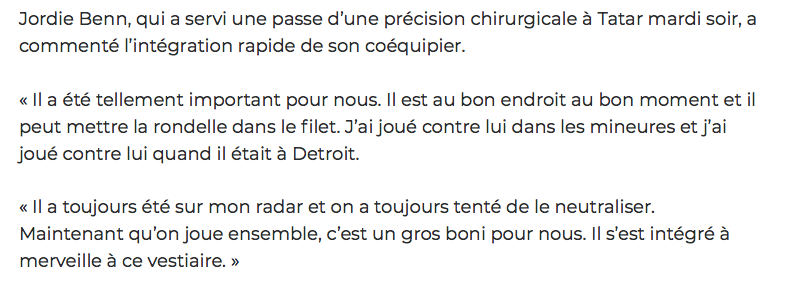 Jordie Benn, qui a servi une passe d'une précision chirurgicale à Tatar mardi soir, a commenté l'intégration rapide de son coéquipier.

« Il a été tellement important pour nous. Il est au bon endroit au bon moment et il peut mettre la rondelle dans le filet. J'ai joué contre lui dans les mineures et j'ai joué contre lui quand il était à Detroit.

« Il a toujours été sur mon radar et on a toujours tenté de le neutraliser. Maintenant qu'on joue ensemble, c'est un gros boni pour nous. Il s'est intégré à merveille à ce vestiaire. »